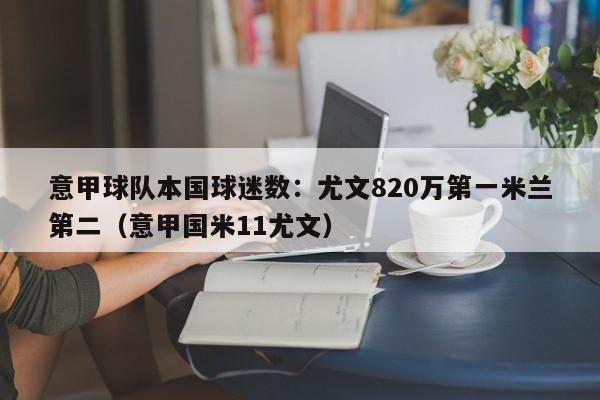 意甲球队本国球迷数：尤文820万第一米兰第二（意甲国米11尤文）